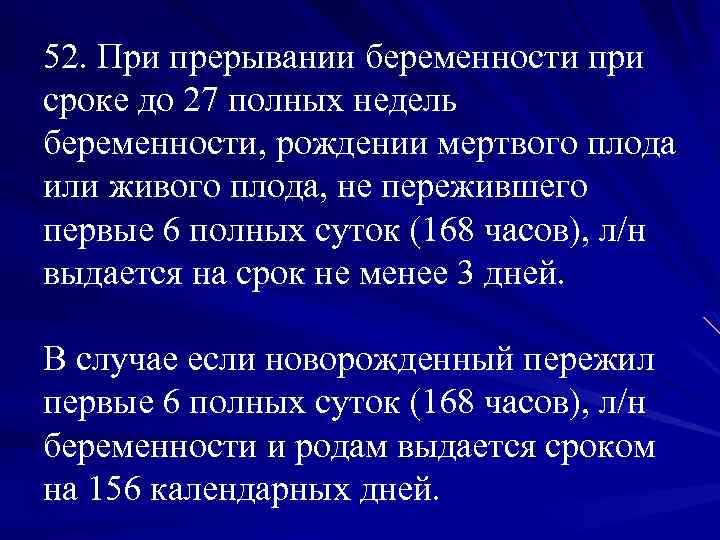 52. При прерывании беременности при сроке до 27 полных недель беременности, рождении мертвого плода или живого плода, не пережившего первые 6 полных суток (168 часов), л/н выдается на срок не менее 3 дней.

В случае если новорожденный пережил первые 6 полных суток (168 часов), л/н беременности и родам выдается сроком на 156 календарных дней.